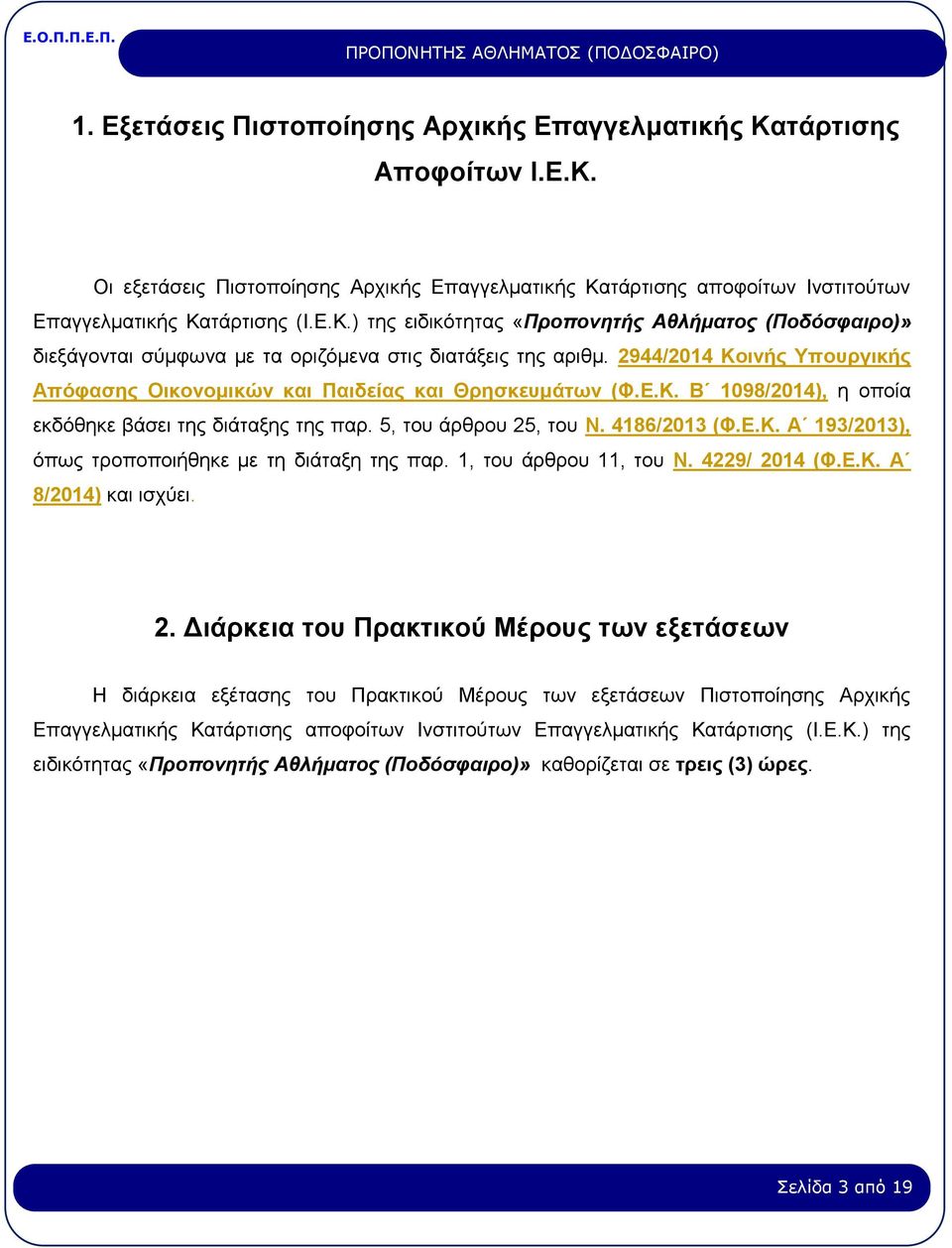 Ε.Ο.Π.Π.Ε.Π.

ΠΡΟΠΟΝΗΤΗΣ ΑΘΛΗΜΑΤΟΣ (ΠΟΔΟΣΦΑΙΡΟ)

1. Εξετάσεις Πιστοποίησης Αρχικής Επαγγελματικής Κατάρτισης Αποφοίτων Ι.Ε.Κ.

Οι εξετάσεις Πιστοποίησης Αρχικής Επαγγελματικής Κατάρτισης αποφοίτων Ινστιτούτων Επαγγελματικής Κατάρτισης (Ι.Ε.Κ.) της ειδικότητας «Προπονητής Αθλήματος (Ποδόσφαιρο)» διεξάγονται σύμφωνα με τα οριζόμενα στις διατάξεις της αριθμ. 2944/2014 Κοινής Υπουργικής Απόφασης Οικονομικών και Παιδείας και Θρησκευμάτων (Φ.Ε.Κ. Β΄ 1098/2014), η οποία εκδόθηκε βάσει της διάταξης της παρ. 5, του άρθρου 25, του Ν. 4186/2013 (Φ.Ε.Κ. Α΄ 193/2013), όπως τροποποιήθηκε με τη διάταξη της παρ. 1, του άρθρου 11, του Ν. 4229/ 2014 (Φ.Ε.Κ. Α΄ 8/2014) και ισχύει.

2. Διάρκεια του Πρακτικού Μέρους των εξετάσεων

Η διάρκεια εξέτασης του Πρακτικού Μέρους των εξετάσεων Πιστοποίησης Αρχικής Επαγγελματικής Κατάρτισης αποφοίτων Ινστιτούτων Επαγγελματικής Κατάρτισης (Ι.Ε.Κ.) της ειδικότητας «Προπονητής Αθλήματος (Ποδόσφαιρο)» καθορίζεται σε τρεις (3) ώρες.

Σελίδα 3 από 19